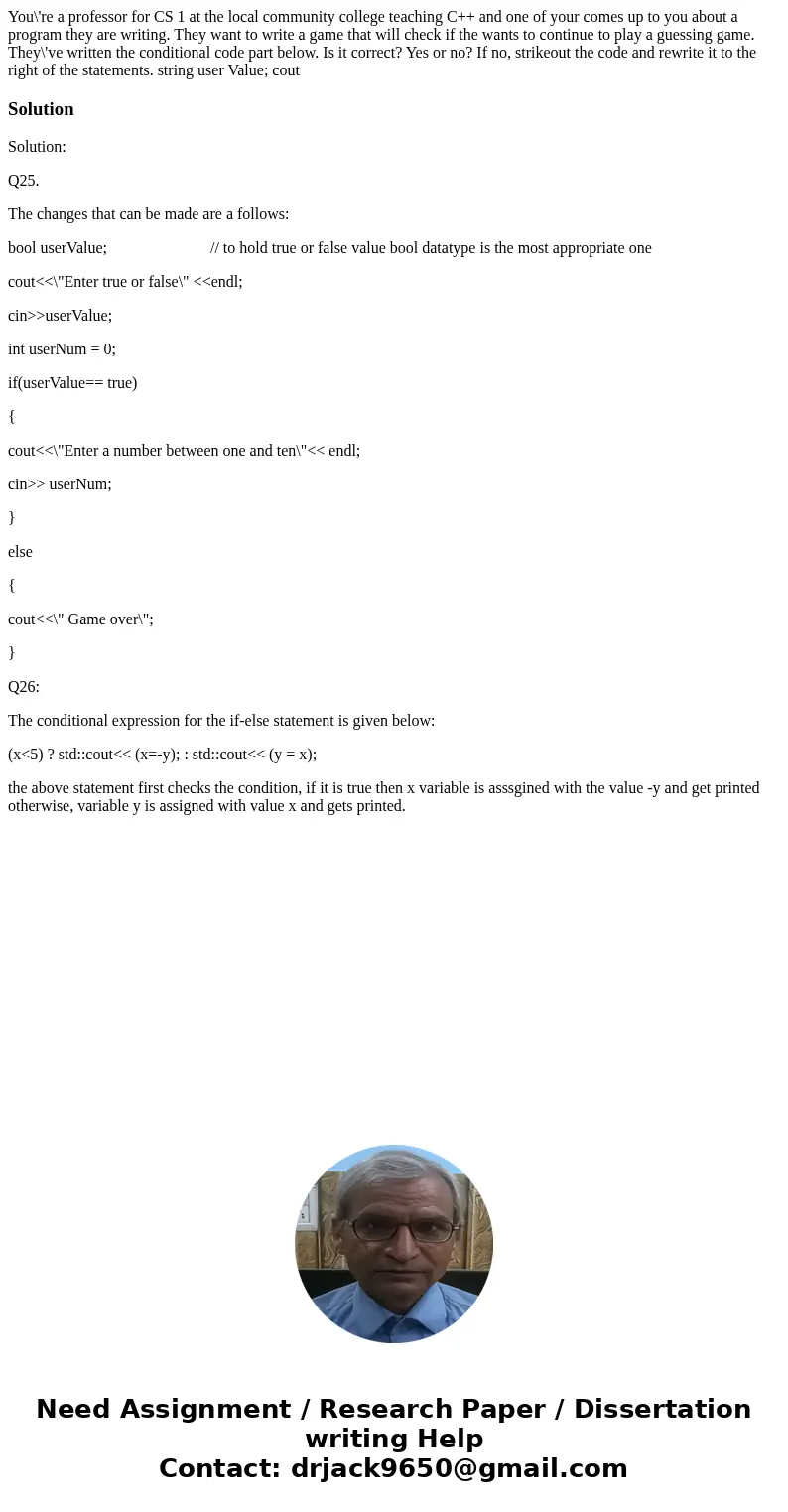 You\'re a professor for CS 1 at the local community college teaching C++ and one of your comes up to you about a program they are writing. They want to write a game that will check if the wants to continue to play a guessing game. They\'ve written the conditional code part below. Is it correct? Yes or no? If no, strikeout the code and rewrite it to the right of the statements. string user Value; cout

Solution

Solution:

Q25.

The changes that can be made are a follows:

bool userValue; // to hold true or false value bool datatype is the most appropriate one

cout<<\"Enter true or false\" <<endl;

cin>>userValue;

int userNum = 0;

if(userValue== true)

{

cout<<\"Enter a number between one and ten\"<< endl;

cin>> userNum;

}

else

{

cout<<\" Game over\";

}

Q26:

The conditional expression for the if-else statement is given below:

(x<5) ? std::cout<< (x=-y); : std::cout<< (y = x);

the above statement first checks the condition, if it is true then x variable is asssgined with the value -y and get printed otherwise, variable y is assigned with value x and gets printed.

Need Assignment / Research Paper / Dissertation writing Help
Contact: drjack9650@gmail.com